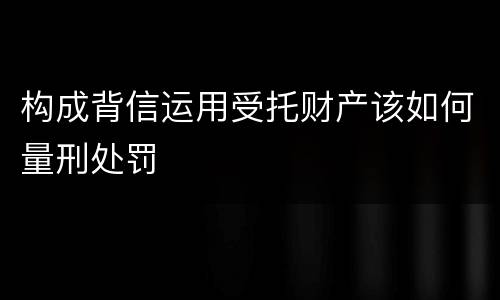 构成背信运用受托财产该如何量刑处罚